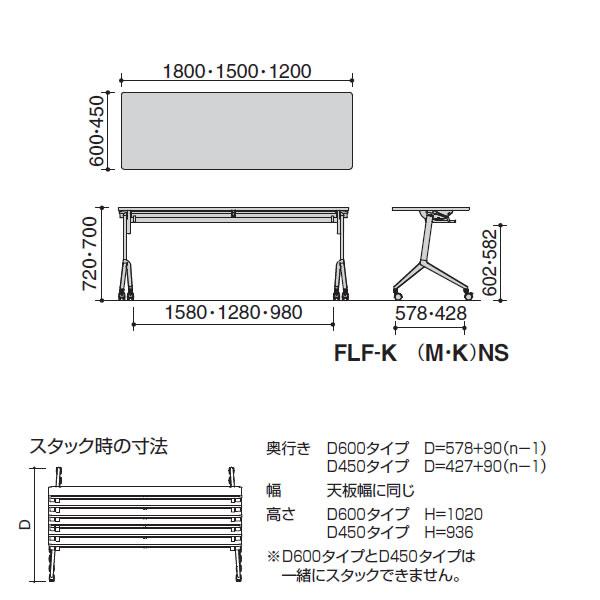 1800・1500・1200

600・450

720・700

602・582

1580・1280・980

578・428

FLF-K (M・K)NS

スタック時の寸法

D

奥行き D600タイプ D=578+90(n−1)
D450タイプ D=427+90(n−1)

幅 天板幅に同じ

高さ D600タイプ H=1020
D450タイプ H=936

※D600タイプとD450タイプは一緒にスタックできません。